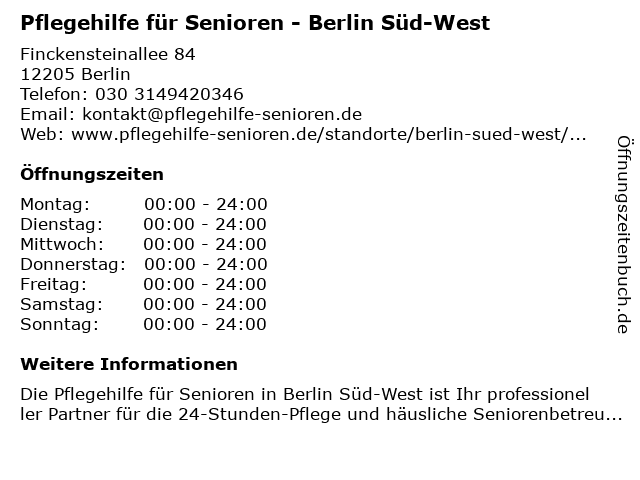 Pflegehilfe für Senioren - Berlin Süd-West

Finckensteinallee 84
12205 Berlin
Telefon: 030 3149420346
Email: kontakt@pflegehilfe-senioren.de
Web: www.pflegehilfe-senioren.de/standorte/berlin-sued-west/...

Öffnungszeiten

Montag: 00:00 - 24:00
Dienstag: 00:00 - 24:00
Mittwoch: 00:00 - 24:00
Donnerstag: 00:00 - 24:00
Freitag: 00:00 - 24:00
Samstag: 00:00 - 24:00
Sonntag: 00:00 - 24:00

Weitere Informationen

Die Pflegehilfe für Senioren in Berlin Süd-West ist Ihr professioneller Partner für die 24-Stunden-Pflege und häusliche Seniorenbetreu...

Öffnungszeitenbuch.de